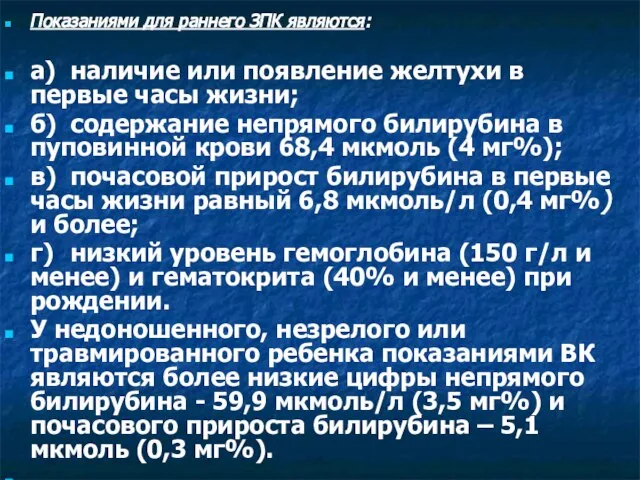 Показаниями для раннего ЗПК являются:

а) наличие или появление желтухи в первые часы жизни;

б) содержание непрямого билирубина в пуповинной крови 68,4 мкмоль (4 мг%);

в) почасовой прирост билирубина в первые часы жизни равный 6,8 мкмоль/л (0,4 мг%) и более;

г) низкий уровень гемоглобина (150 г/л и менее) и гематокрита (40% и менее) при рождении.

У недоношенного, незрелого или травмированного ребенка показаниями ВК являются более низкие цифры непрямого билирубина - 59,9 мкмоль/л (3,5 мг%) и почасового прироста билирубина – 5,1 мкмоль (0,3 мг%).